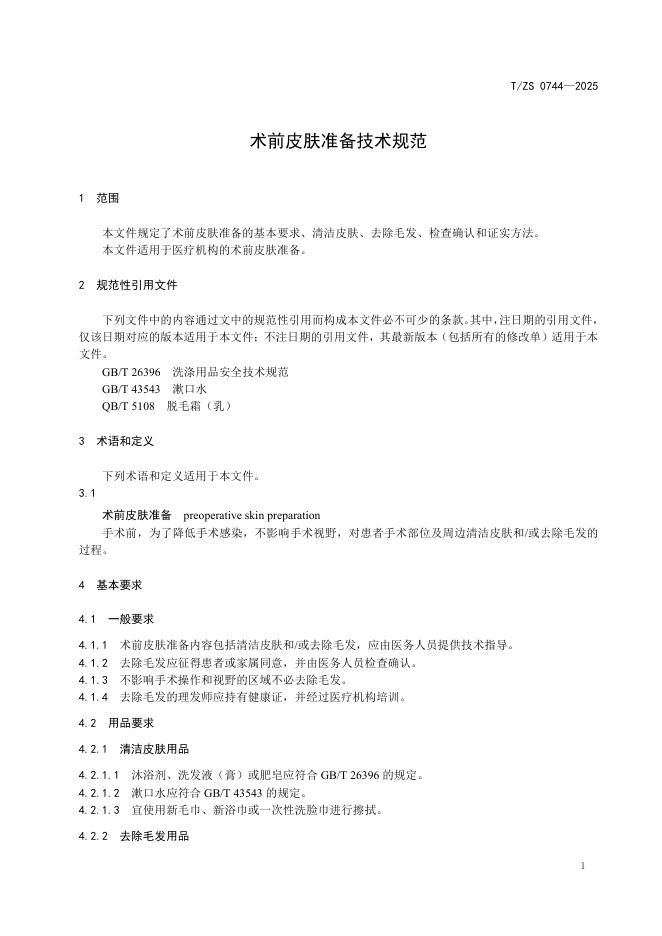 T/ZS 0744—2025

术前皮肤准备技术规范

1 范围

本文件规定了术前皮肤准备的基本要求、清洁皮肤、去除毛发、检查确认和证实方法。
本文件适用于医疗机构的术前皮肤准备。

2 规范性引用文件

下列文件中的内容通过文中的规范性引用而构成本文件必不可少的条款。其中，注日期的引用文件，仅该日期对应的版本适用于本文件；不注日期的引用文件，其最新版本（包括所有的修改单）适用于本文件。
GB/T 26396 洗涤用品安全技术规范
GB/T 43543 漱口水
QB/T 5108 脱毛霜（乳）

3 术语和定义

下列术语和定义适用于本文件。
3.1
术前皮肤准备 preoperative skin preparation
手术前，为了降低手术感染，不影响手术视野，对患者手术部位及周边清洁皮肤和/或去除毛发的过程。

4 基本要求

4.1 一般要求

4.1.1 术前皮肤准备内容包括清洁皮肤和/或去除毛发，应由医务人员提供技术指导。
4.1.2 去除毛发应征得患者或家属同意，并由医务人员检查确认。
4.1.3 不影响手术操作和视野的区域不必去除毛发。
4.1.4 去除毛发的理发师应持有健康证，并经过医疗机构培训。

4.2 用品要求

4.2.1 清洁皮肤用品

4.2.1.1 沐浴剂、洗发液（膏）或肥皂应符合 GB/T 26396 的规定。
4.2.1.2 漱口水应符合 GB/T 43543 的规定。
4.2.1.3 宜使用新毛巾、新浴巾或一次性洗脸巾进行擦拭。

4.2.2 去除毛发用品

1